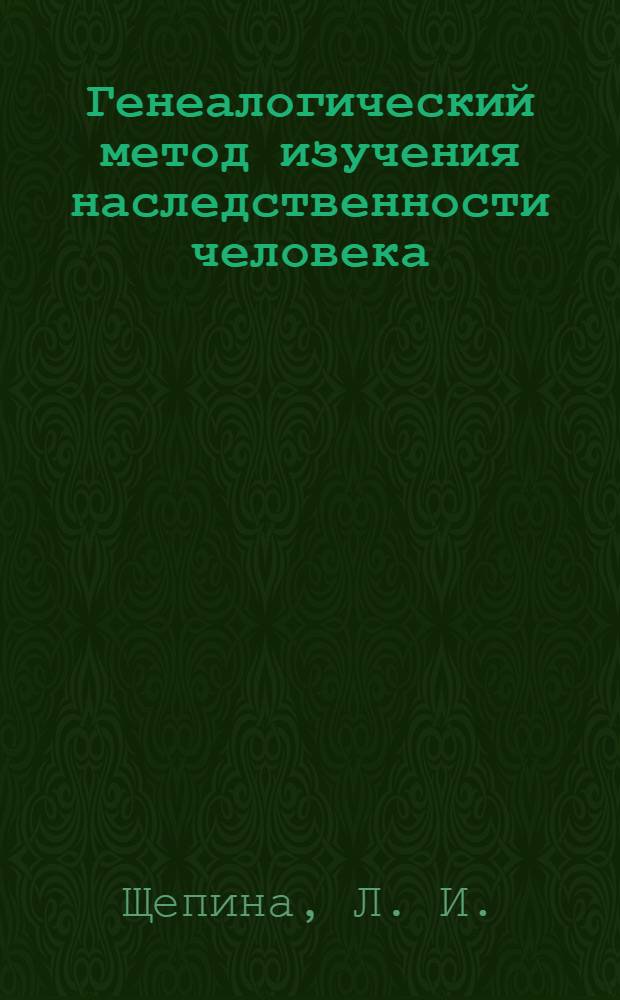 Генеалогический метод изучения наследственности человека

Щепина, Л. И.